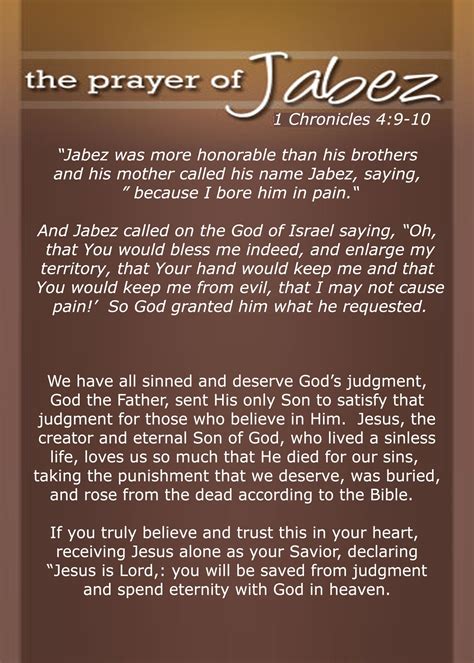 the prayer of Jabez
1 Chronicles 4:9-10

"Jabez was more honorable than his brothers and his mother called his name Jabez, saying, " because I bore him in pain."

And Jabez called on the God of Israel saying, "Oh, that You would bless me indeed, and enlarge my territory, that Your hand would keep me and that You would keep me from evil, that I may not cause pain!' So God granted him what he requested.

We have all sinned and deserve God's judgment, God the Father, sent His only Son to satisfy that judgment for those who believe in Him. Jesus, the creator and eternal Son of God, who lived a sinless life, loves us so much that He died for our sins, taking the punishment that we deserve, was buried, and rose from the dead according to the Bible.

If you truly believe and trust this in your heart, receiving Jesus alone as your Savior, declaring "Jesus is Lord,: you will be saved from judgment and spend eternity with God in heaven.